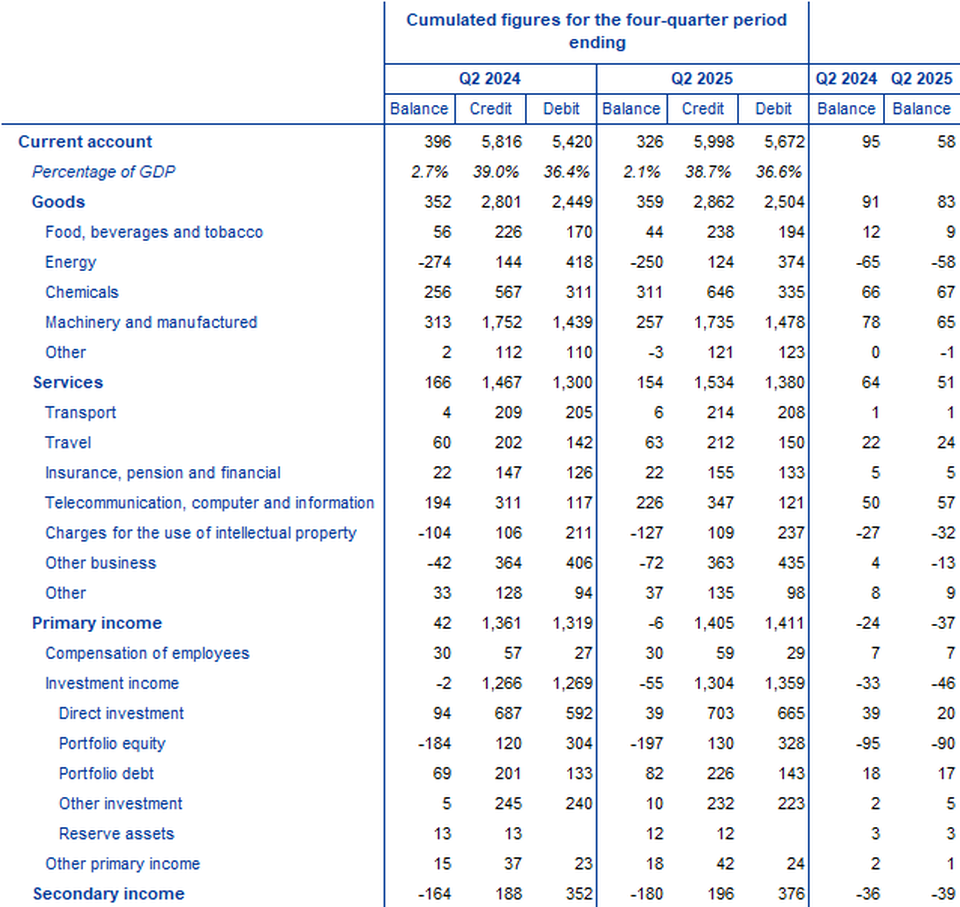 | | Cumulated figures for the four-quarter period ending | | | | | | | |
|---|---|---|---|---|---|---|---|---|
| | Q2 2024 | | | Q2 2025 | | | Q2 2024 | Q2 2025 |
| | Balance | Credit | Debit | Balance | Credit | Debit | Balance | Balance |
| Current account | 396 | 5,816 | 5,420 | 326 | 5,998 | 5,672 | 95 | 58 |
| Percentage of GDP | 2.7% | 39.0% | 36.4% | 2.1% | 38.7% | 36.6% | | |
| Goods | 352 | 2,801 | 2,449 | 359 | 2,862 | 2,504 | 91 | 83 |
| Food, beverages and tobacco | 56 | 226 | 170 | 44 | 238 | 194 | 12 | 9 |
| Energy | -274 | 144 | 418 | -250 | 124 | 374 | -65 | -58 |
| Chemicals | 256 | 567 | 311 | 311 | 646 | 335 | 66 | 67 |
| Machinery and manufactured | 313 | 1,752 | 1,439 | 257 | 1,735 | 1,478 | 78 | 65 |
| Other | 2 | 112 | 110 | -3 | 121 | 123 | 0 | -1 |
| Services | 166 | 1,467 | 1,300 | 154 | 1,534 | 1,380 | 64 | 51 |
| Transport | 4 | 209 | 205 | 6 | 214 | 208 | 1 | 1 |
| Travel | 60 | 202 | 142 | 63 | 212 | 150 | 22 | 24 |
| Insurance, pension and financial | 22 | 147 | 126 | 22 | 155 | 133 | 5 | 5 |
| Telecommunication, computer and information | 194 | 311 | 117 | 226 | 347 | 121 | 50 | 57 |
| Charges for the use of intellectual property | -104 | 106 | 211 | -127 | 109 | 237 | -27 | -32 |
| Other business | -42 | 364 | 406 | -72 | 363 | 435 | 4 | -13 |
| Other | 33 | 128 | 94 | 37 | 135 | 98 | 8 | 9 |
| Primary income | 42 | 1,361 | 1,319 | -6 | 1,405 | 1,411 | -24 | -37 |
| Compensation of employees | 30 | 57 | 27 | 30 | 59 | 29 | 7 | 7 |
| Investment income | -2 | 1,266 | 1,269 | -55 | 1,304 | 1,359 | -33 | -46 |
| Direct investment | 94 | 687 | 592 | 39 | 703 | 665 | 39 | 20 |
| Portfolio equity | -184 | 120 | 304 | -197 | 130 | 328 | -95 | -90 |
| Portfolio debt | 69 | 201 | 133 | 82 | 226 | 143 | 18 | 17 |
| Other investment | 5 | 245 | 240 | 10 | 232 | 223 | 2 | 5 |
| Reserve assets | 13 | 13 | | 12 | 12 | | 3 | 3 |
| Other primary income | 15 | 37 | 23 | 18 | 42 | 24 | 2 | 1 |
| Secondary income | -164 | 188 | 352 | -180 | 196 | 376 | -36 | -39 |